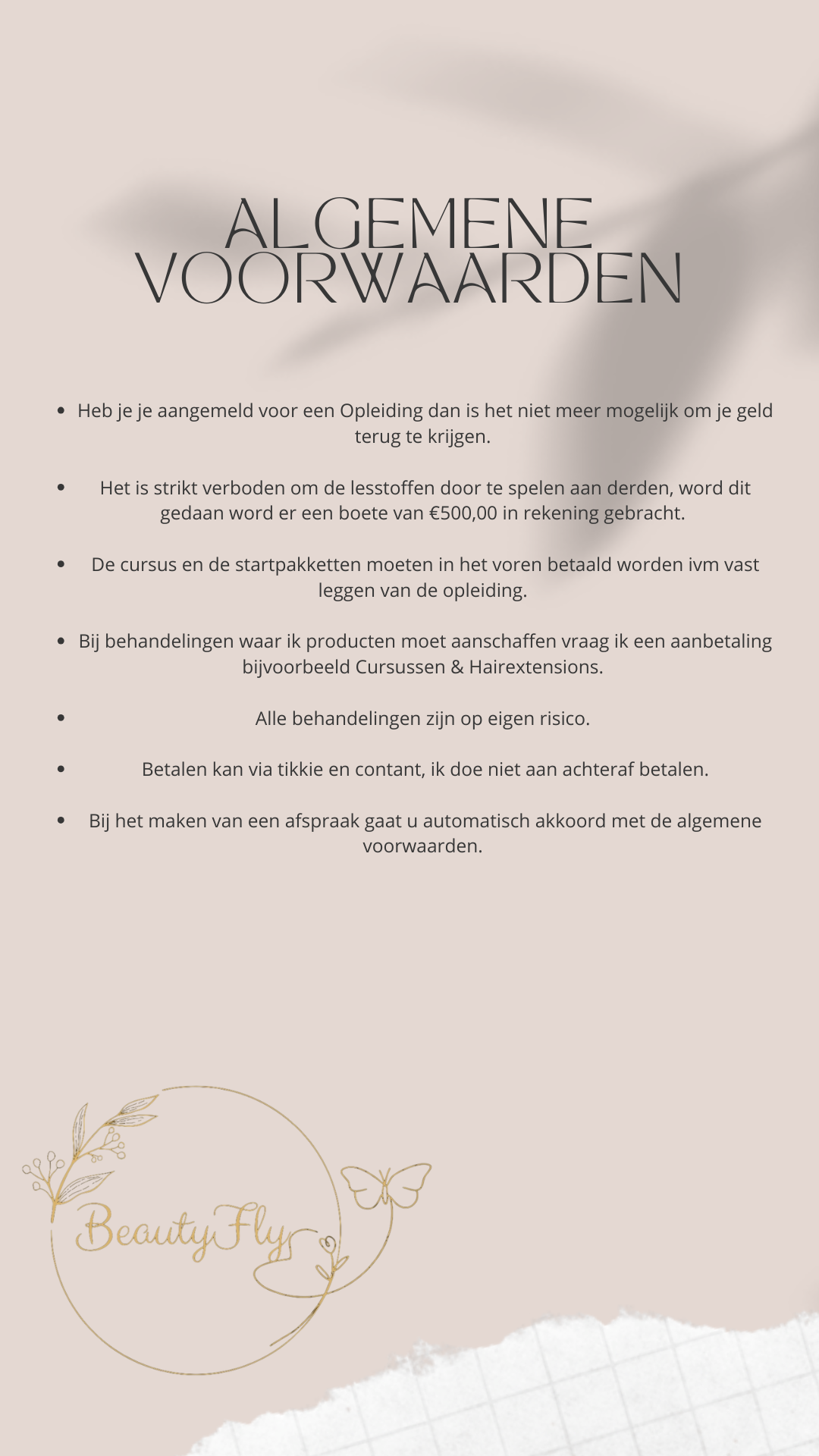 ALGEMENE VOORWAARDEN

- Heb je je aangemeld voor een Opleiding dan is het niet meer mogelijk om je geld terug te krijgen.

- Het is strikt verboden om de lesstoffen door te spelen aan derden, word dit gedaan word er een boete van €500,00 in rekening gebracht.

- De cursus en de startpakketten moeten in het voren betaald worden ivm vast leggen van de opleiding.

- Bij behandelingen waar ik producten moet aanschaffen vraag ik een aanbetaling bijvoorbeeld Cursussen & Hairextensions.

- Alle behandelingen zijn op eigen risico.

- Betalen kan via tikkie en contant, ik doe niet aan achteraf betalen.

- Bij het maken van een afspraak gaat u automatisch akkoord met de algemene voorwaarden.

BeautyFly